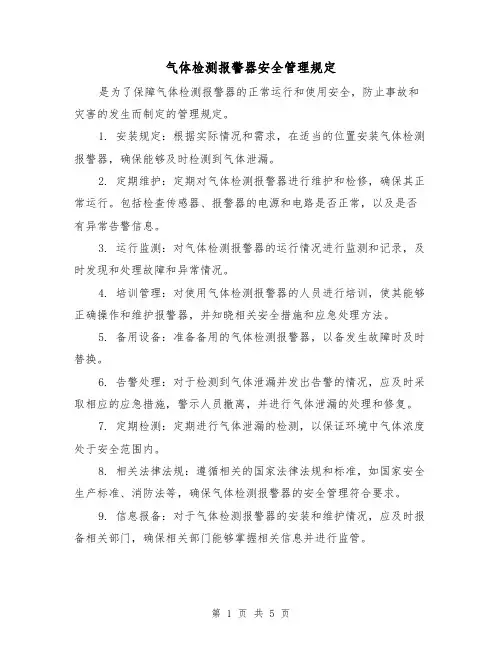 气体检测报警器安全管理规定

是为了保障气体检测报警器的正常运行和使用安全，防止事故和灾害的发生而制定的管理规定。

1. 安装规定：根据实际情况和需求，在适当的位置安装气体检测报警器，确保能够及时检测到气体泄漏。

2. 定期维护：定期对气体检测报警器进行维护和检修，确保其正常运行。包括检查传感器、报警器的电源和电路是否正常，以及是否有异常告警信息。

3. 运行监测：对气体检测报警器的运行情况进行监测和记录，及时发现和处理故障和异常情况。

4. 培训管理：对使用气体检测报警器的人员进行培训，使其能够正确操作和维护报警器，并知晓相关安全措施和应急处理方法。

5. 备用设备：准备备用的气体检测报警器，以备发生故障时及时替换。

6. 告警处理：对于检测到气体泄漏并发出告警的情况，应及时采取相应的应急措施，警示人员撤离，并进行气体泄漏的处理和修复。

7. 定期检测：定期进行气体泄漏的检测，以保证环境中气体浓度处于安全范围内。

8. 相关法律法规：遵循相关的国家法律法规和标准，如国家安全生产标准、消防法等，确保气体检测报警器的安全管理符合要求。

9. 信息报备：对于气体检测报警器的安装和维护情况，应及时报备相关部门，确保相关部门能够掌握相关信息并进行监管。

第 1 页 共 5 页